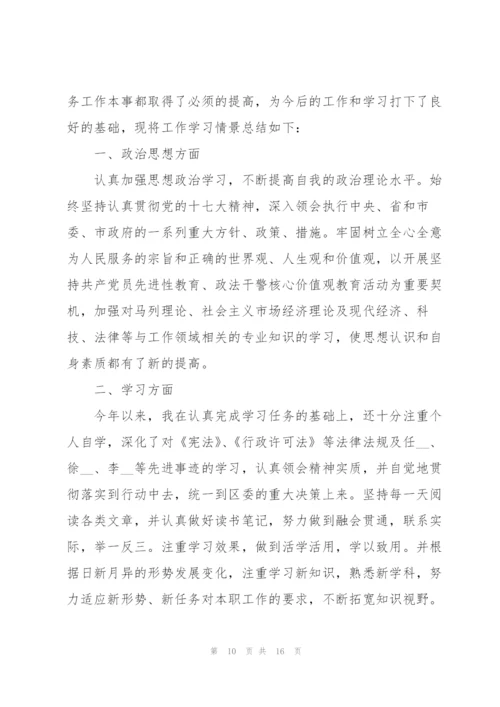 务工作本事都取得了必须的提高，为今后的工作和学习打下了良好的基础，现将工作学习情景总结如下：

一、政治思想方面

认真加强思想政治学习，不断提高自我的政治理论水平。始终坚持认真贯彻党的十七大精神，深入领会执行中央、省和市委、市政府的一系列重大方针、政策、措施。牢固树立全心全意为人民服务的宗旨和正确的世界观、人生观和价值观，以开展坚持共产党员先进性教育、政法干警核心价值观教育活动为重要契机，加强对马列理论、社会主义市场经济理论及现代经济、科技、法律等与工作领域相关的专业知识的学习，使思想认识和自身素质都有了新的提高。

二、学习方面

今年以来，我在认真完成学习任务的基础上，还十分注重个人自学，深化了对《宪法》、《行政许可法》等法律法规及任__、徐__、李__等先进事迹的学习，认真领会精神实质，并自觉地贯彻落实到行动中去，统一到区委的重大决策上来。坚持每一天阅读各类文章，并认真做好读书笔记，努力做到融会贯通，联系实际，举一反三。注重学习效果，做到活学活用，学以致用。并根据日新月异的形势发展变化，注重学习新知识，熟悉新学科，努力适应新形势、新任务对本职工作的要求，不断拓宽知识视野。

第 10 页 共 16 页